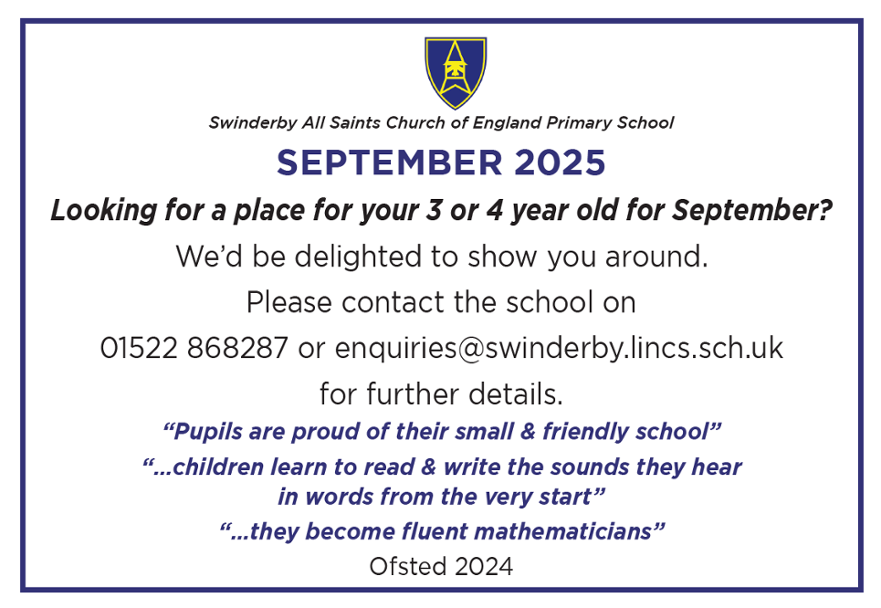 Swinderby All Saints Church of England Primary School

SEPTEMBER 2025

Looking for a place for your 3 or 4 year old for September?

We'd be delighted to show you around.

Please contact the school on

01522 868287 or enquiries@swinderby.lincs.sch.uk

for further details.

"Pupils are proud of their small & friendly school"

"...children learn to read & write the sounds they hear in words from the very start"

"...they become fluent mathematicians"

Ofsted 2024